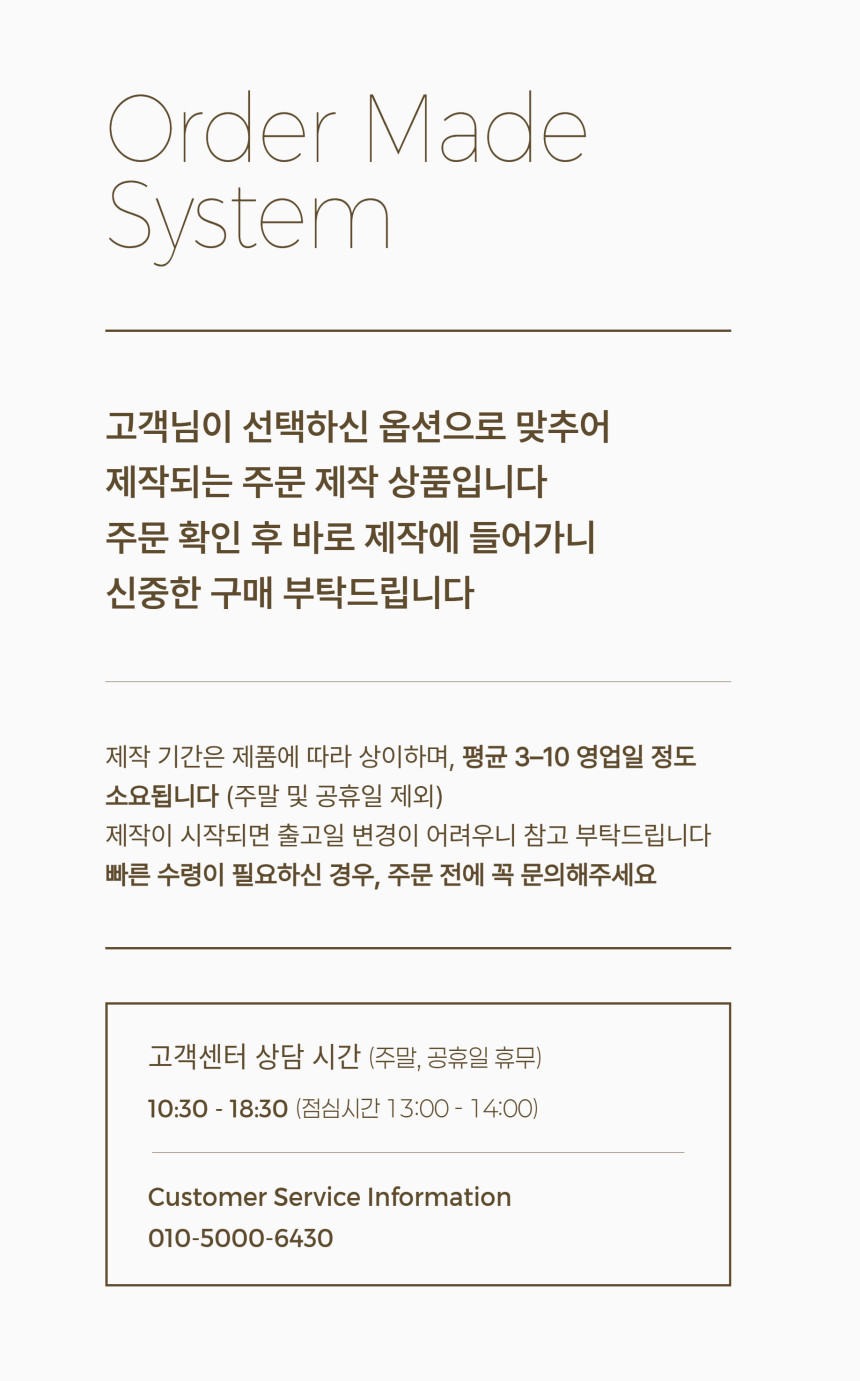 Order Made System

고객님이 선택하신 옵션으로 맞추어
제작되는 주문 제작 상품입니다
주문 확인 후 바로 제작에 들어가니
신중한 구매 부탁드립니다

제작 기간은 제품에 따라 상이하며, 평균 3–10 영업일 정도 소요됩니다 (주말 및 공휴일 제외)
제작이 시작되면 출고일 변경이 어려우니 참고 부탁드립니다
빠른 수령이 필요하신 경우, 주문 전에 꼭 문의해주세요

고객센터 상담 시간 (주말, 공휴일 휴무)
10:30 - 18:30 (점심시간 13:00 - 14:00)

Customer Service Information
010-5000-6430